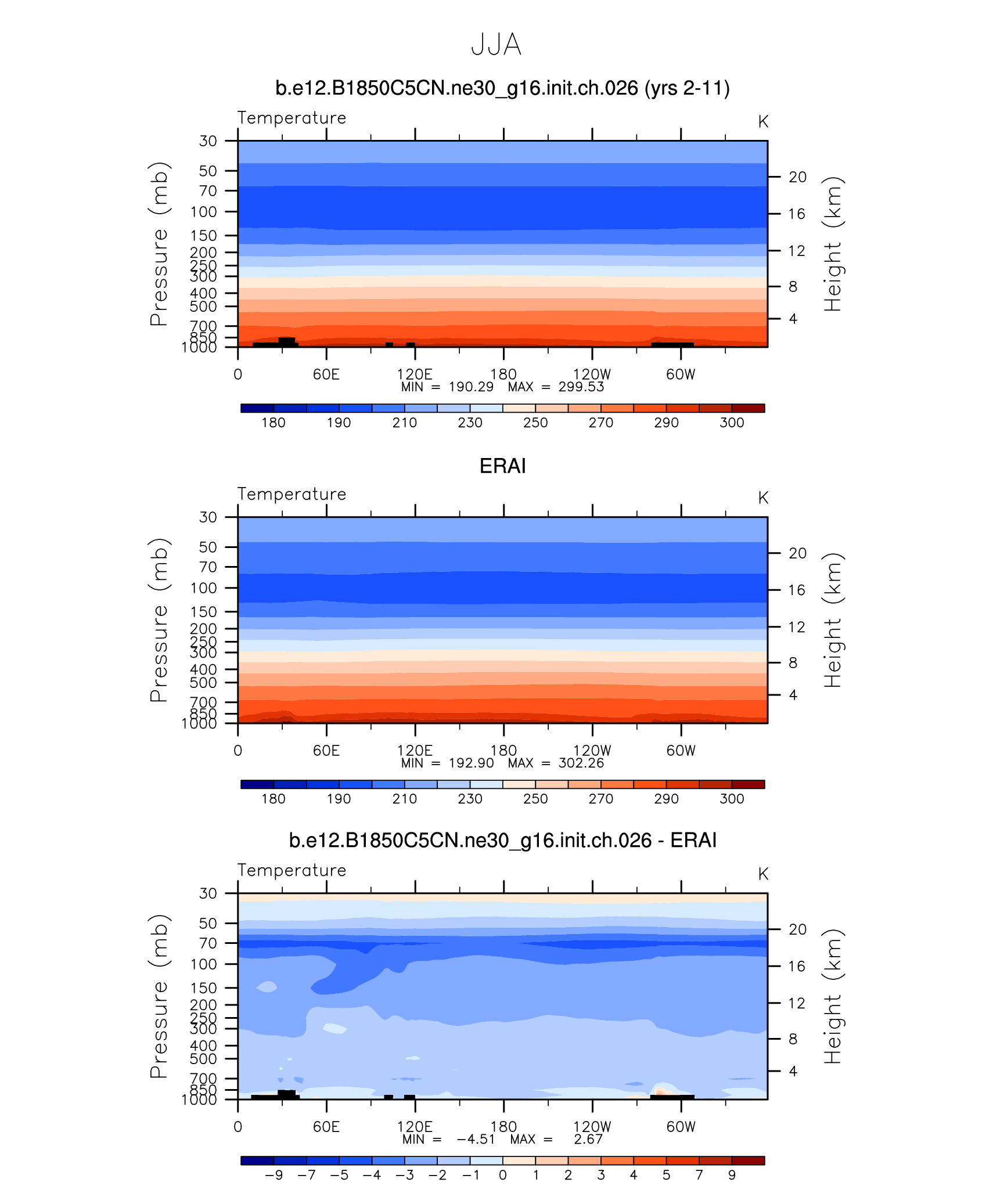 JJA

b.e12.B1850C5CN.ne30_g16.init.ch.026 (yrs 2-11)

Temperature

K

Pressure (mb)

30
50
70
100
150
200
250
300
400
500
700
850
1000

Height (km)

20
16
12
8
4

0 60E 120E 180 120W 60W

MIN = 190.29 MAX = 299.53

180 190 210 230 250 270 290 300

ERAI

Temperature

K

Pressure (mb)

30
50
70
100
150
200
250
300
400
500
700
850
1000

Height (km)

20
16
12
8
4

0 60E 120E 180 120W 60W

MIN = 192.90 MAX = 302.26

180 190 210 230 250 270 290 300

b.e12.B1850C5CN.ne30_g16.init.ch.026 - ERAI

Temperature

K

Pressure (mb)

30
50
70
100
150
200
250
300
400
500
700
850
1000

Height (km)

20
16
12
8
4

0 60E 120E 180 120W 60W

MIN = −4.51 MAX = 2.67

−9 −7 −5 −4 −3 −2 −1 0 1 2 3 4 5 7 9